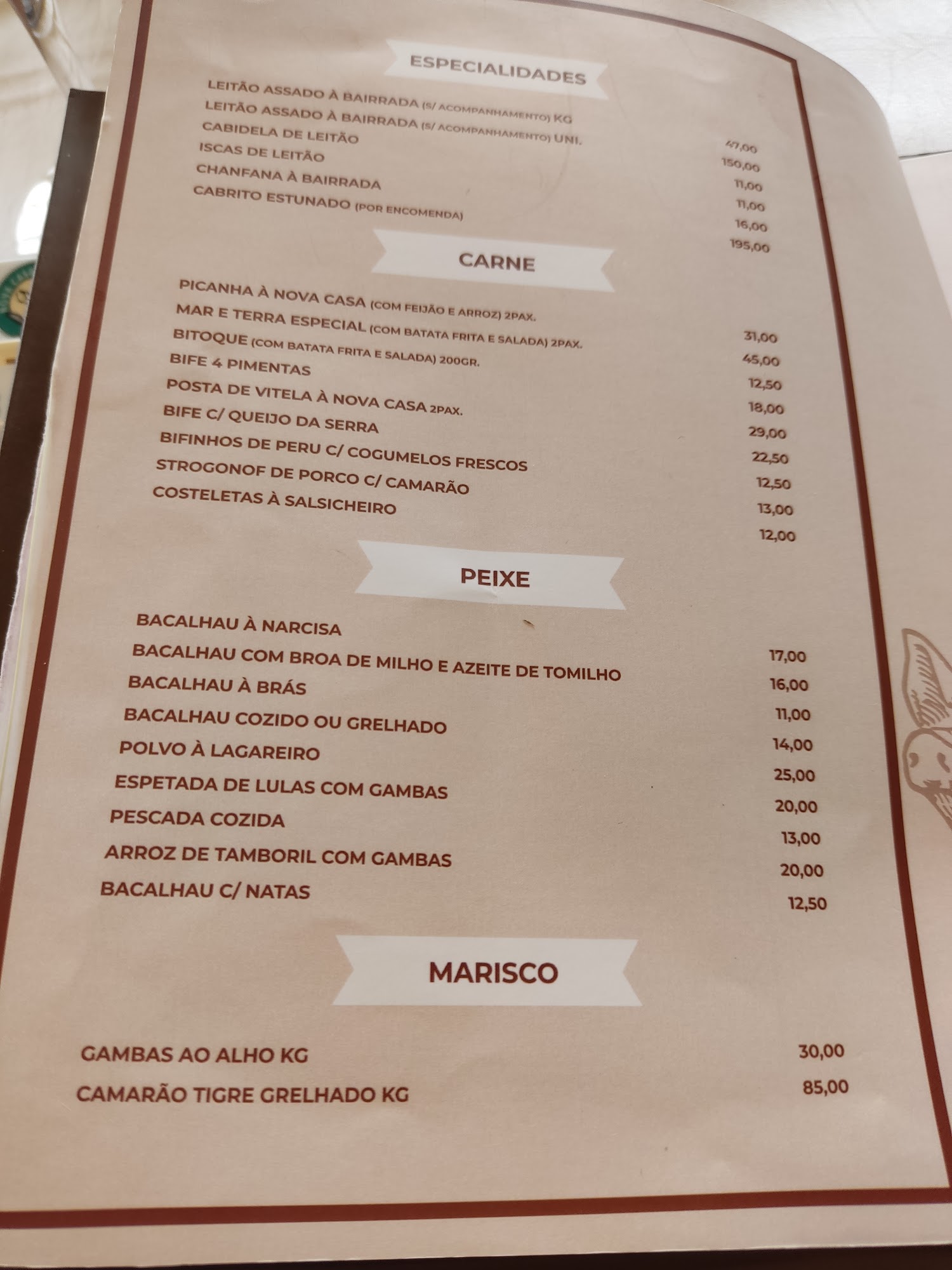 ESPECIALIDADES

LEITÃO ASSADO À BAIRRADA (S/ ACOMPANHAMENTO) KG 47,00
LEITÃO ASSADO À BAIRRADA (S/ ACOMPANHAMENTO) UNI. 150,00
CABIDELA DE LEITÃO 11,00
ISCAS DE LEITÃO 11,00
CHANFANA À BAIRRADA 16,00
CABRITO ESTUNADO (POR ENCOMENDA) 195,00

CARNE

PICANHA À NOVA CASA (COM FEIJÃO E ARROZ) 2PAX. 31,00
MAR E TERRA ESPECIAL (COM BATATA FRITA E SALADA) 2PAX. 45,00
BITOQUE (COM BATATA FRITA E SALADA) 200GR. 12,50
BIFE 4 PIMENTAS 18,00
POSTA DE VITELA À NOVA CASA 2PAX. 29,00
BIFE C/ QUEIJO DA SERRA 22,50
BIFINHOS DE PERU C/ COGUMELOS FRESCOS 12,50
STROGONOF DE PORCO C/ CAMARÃO 13,00
COSTELETAS À SALSICHEIRO 12,00

PEIXE

BACALHAU À NARCISA 17,00
BACALHAU COM BROA DE MILHO E AZEITE DE TOMILHO 16,00
BACALHAU À BRÁS 11,00
BACALHAU COZIDO OU GRELHADO 14,00
POLVO À LAGAREIRO 25,00
ESPETADA DE LULAS COM GAMBAS 20,00
PESCADA COZIDA 13,00
ARROZ DE TAMBORIL COM GAMBAS 20,00
BACALHAU C/ NATAS 12,50

MARISCO

GAMBAS AO ALHO KG 30,00
CAMARÃO TIGRE GRELHADO KG 85,00